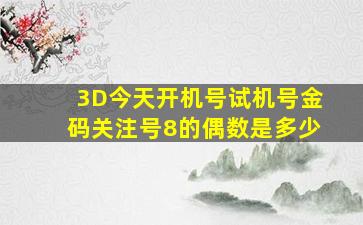 3D今天开机号试机号金码关注号8的偶数是多少